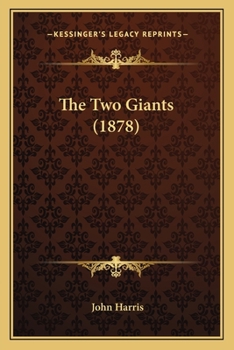 —KESSINGER'S LEGACY REPRINTS—

The Two Giants (1878)

John Harris